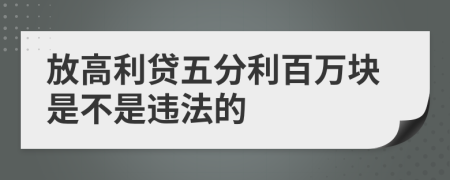 放高利贷五分利百万块是不是违法的